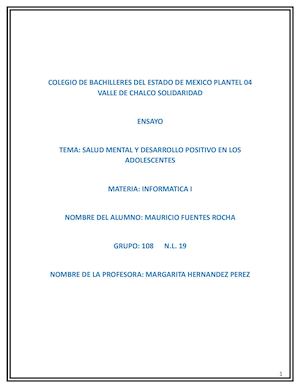 COLEGIO DE BACHILLERES DEL ESTADO DE MEXICO PLANTEL 04 VALLE DE CHALCO SOLIDARIDAD

ENSAYO

TEMA: SALUD MENTAL Y DESARROLLO POSITIVO EN LOS ADOLESCENTES

MATERIA: INFORMATICA I

NOMBRE DEL ALUMNO: MAURICIO FUENTES ROCHA

GRUPO: 108 N.L. 19

NOMBRE DE LA PROFESORA: MARGARITA HERNANDEZ PEREZ

1